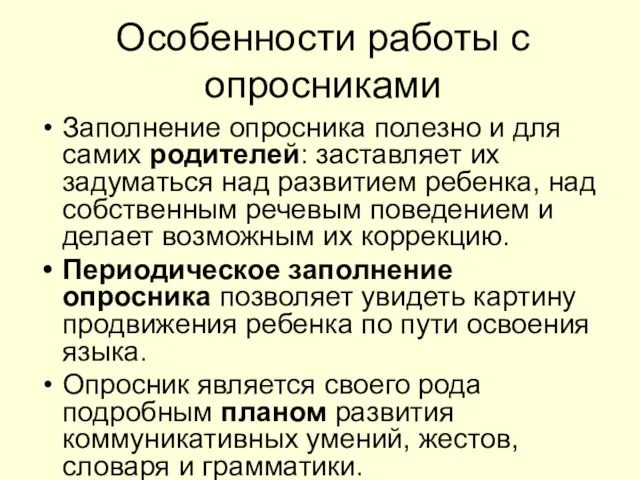 Особенности работы с опросниками

• Заполнение опросника полезно и для самих родителей: заставляет их задуматься над развитием ребенка, над собственным речевым поведением и делает возможным их коррекцию.

• Периодическое заполнение опросника позволяет увидеть картину продвижения ребенка по пути освоения языка.

• Опросник является своего рода подробным планом развития коммуникативных умений, жестов, словаря и грамматики.